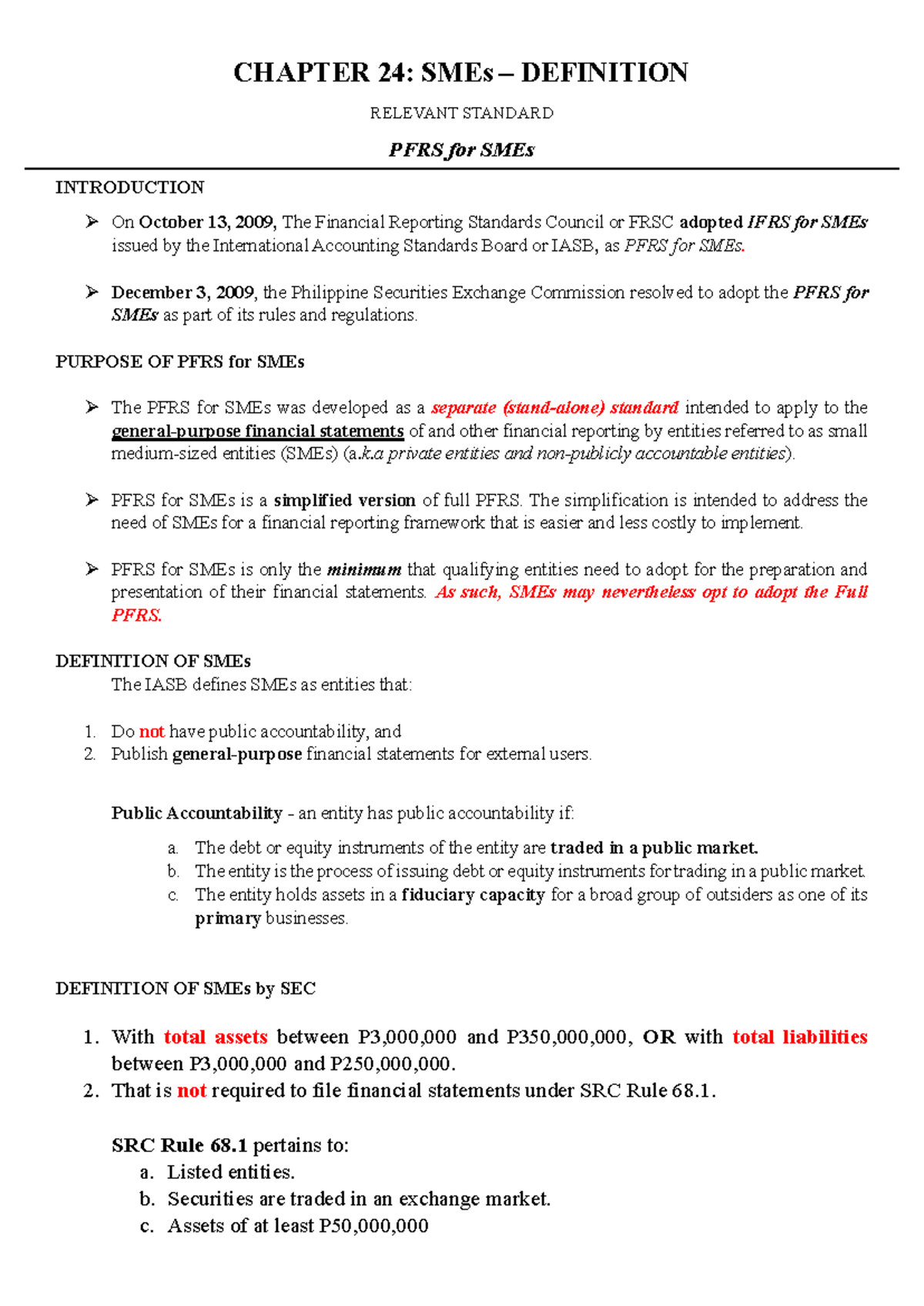 CHAPTER 24: SMEs – DEFINITION

RELEVANT STANDARD

PFRS for SMEs

INTRODUCTION

➢ On October 13, 2009, The Financial Reporting Standards Council or FRSC adopted IFRS for SMEs issued by the International Accounting Standards Board or IASB, as PFRS for SMEs.

➢ December 3, 2009, the Philippine Securities Exchange Commission resolved to adopt the PFRS for SMEs as part of its rules and regulations.

PURPOSE OF PFRS for SMEs

➢ The PFRS for SMEs was developed as a separate (stand-alone) standard intended to apply to the general-purpose financial statements of and other financial reporting by entities referred to as small medium-sized entities (SMEs) (a.k.a private entities and non-publicly accountable entities).

➢ PFRS for SMEs is a simplified version of full PFRS. The simplification is intended to address the need of SMEs for a financial reporting framework that is easier and less costly to implement.

➢ PFRS for SMEs is only the minimum that qualifying entities need to adopt for the preparation and presentation of their financial statements. As such, SMEs may nevertheless opt to adopt the Full PFRS.

DEFINITION OF SMEs
The IASB defines SMEs as entities that:

1. Do not have public accountability, and
2. Publish general-purpose financial statements for external users.

Public Accountability – an entity has public accountability if:

a. The debt or equity instruments of the entity are traded in a public market.
b. The entity is the process of issuing debt or equity instruments for trading in a public market.
c. The entity holds assets in a fiduciary capacity for a broad group of outsiders as one of its primary businesses.

DEFINITION OF SMEs by SEC

1. With total assets between P3,000,000 and P350,000,000, OR with total liabilities between P3,000,000 and P250,000,000.
2. That is not required to file financial statements under SRC Rule 68.1.

SRC Rule 68.1 pertains to:
a. Listed entities.
b. Securities are traded in an exchange market.
c. Assets of at least P50,000,000